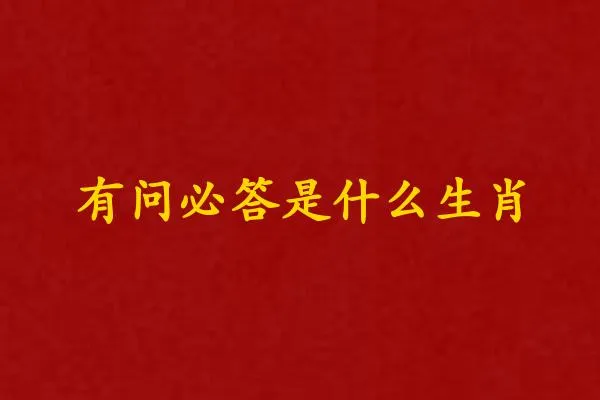 有问必答是什么生肖